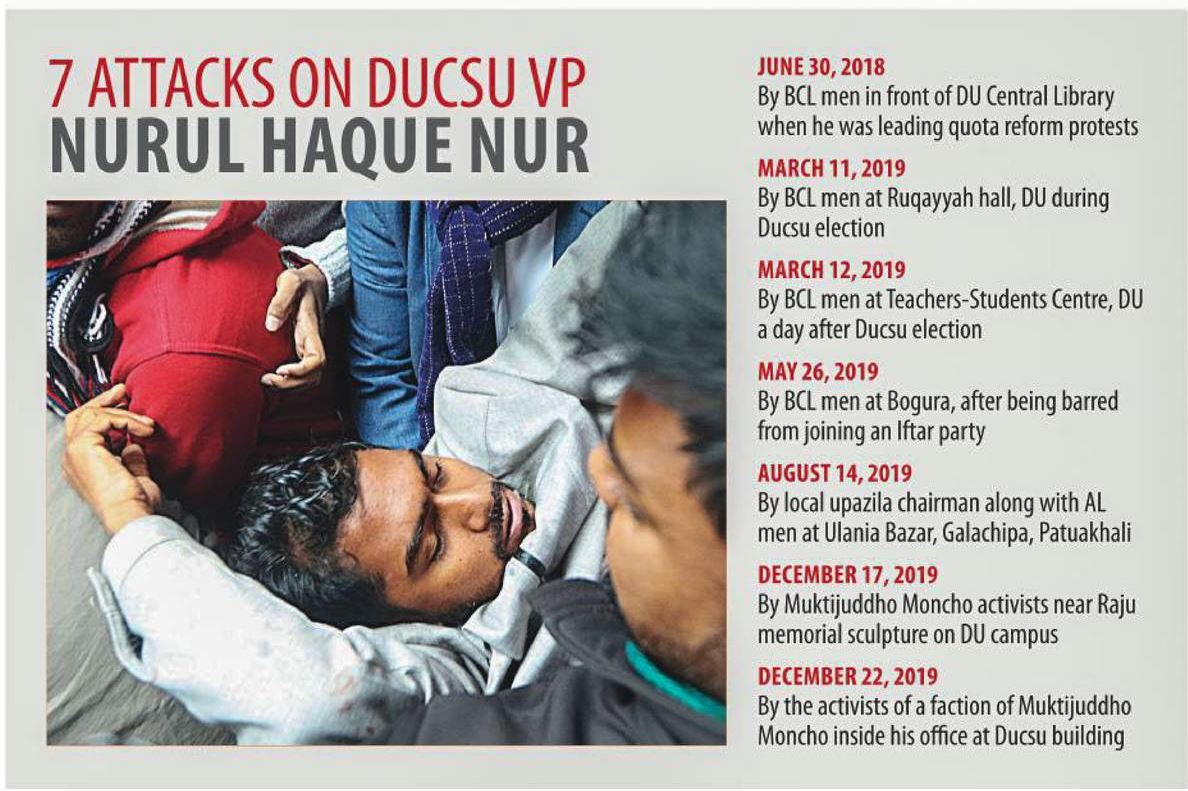 7 ATTACKS ON DUCSU VP
NURUL HAQUE NUR

JUNE 30, 2018
By BCL men in front of DU Central Library when he was leading quota reform protests

MARCH 11, 2019
By BCL men at Ruqayyah hall, DU during Ducsu election

MARCH 12, 2019
By BCL men at Teachers-Students Centre, DU a day after Ducsu election

MAY 26, 2019
By BCL men at Bogura, after being barred from joining an Iftar party

AUGUST 14, 2019
By local upazila chairman along with AL men at Ulania Bazar, Galachipa, Patuakhali

DECEMBER 17, 2019
By Muktijuddho Moncho activists near Raju memorial sculpture on DU campus

DECEMBER 22, 2019
By the activists of a faction of Muktijuddho Moncho inside his office at Ducsu building